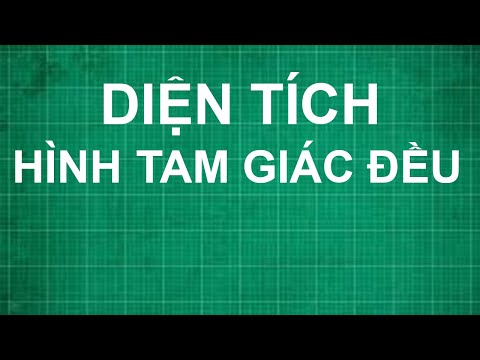 DIỆN TÍCH
HÌNH TAM GIÁC ĐỀU